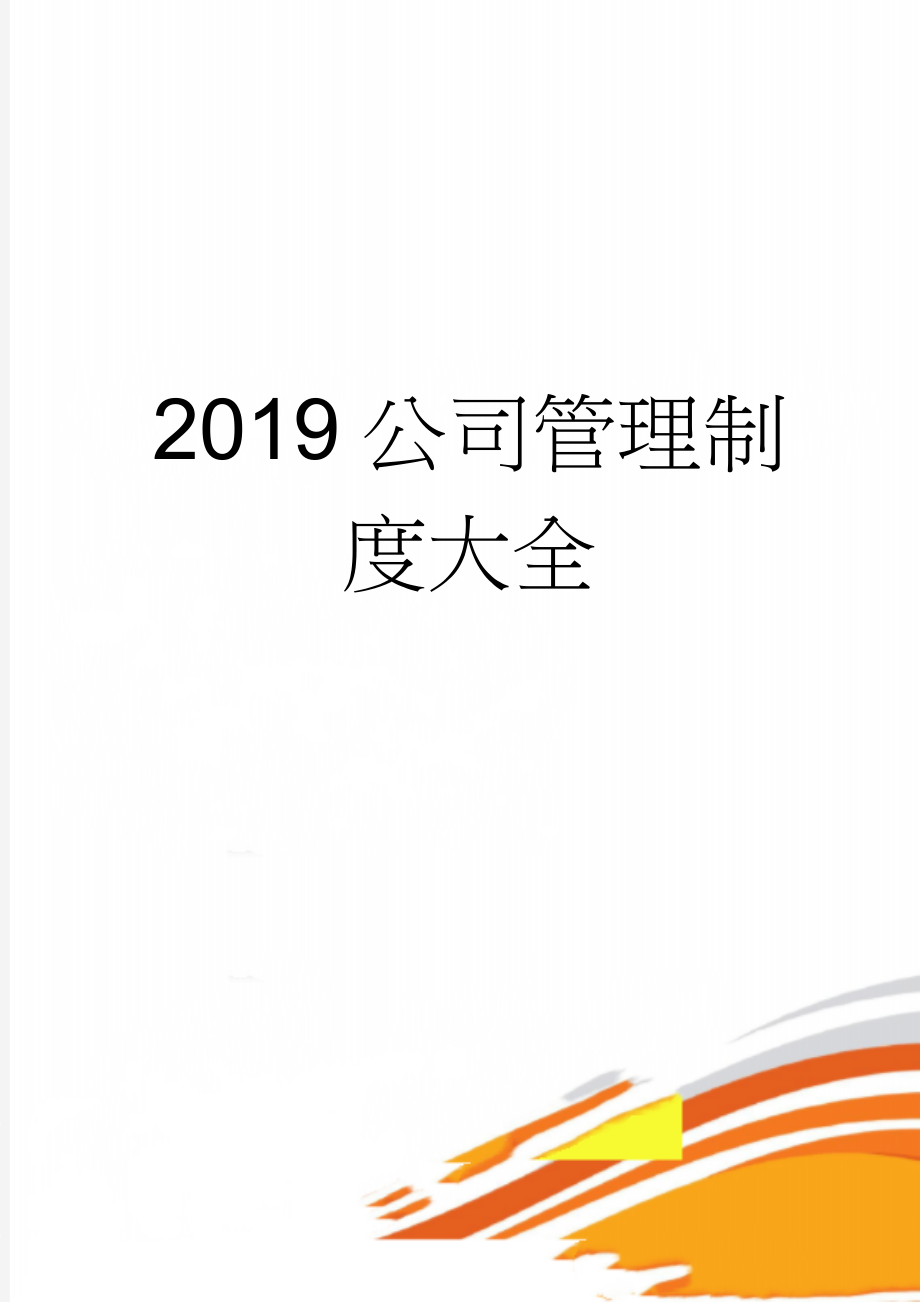 2019公司管理制度大全